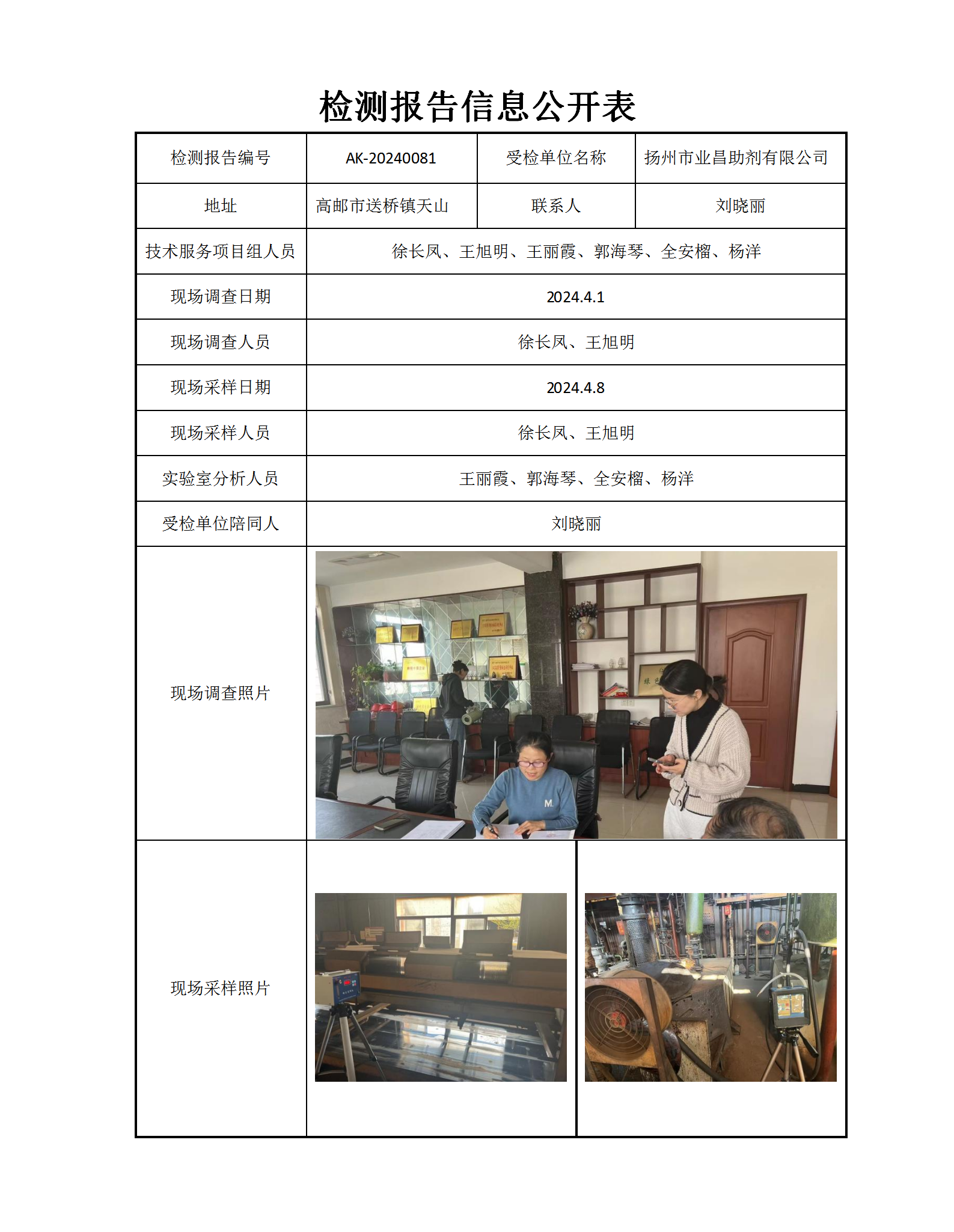 检测报告信息公开表

| 检测报告编号 | AK-20240081 | 受检单位名称 | 扬州市业昌助剂有限公司 |
|---|---|---|---|
| 地址 | 高邮市送桥镇天山 | 联系人 | 刘晓丽 |
| 技术服务项目组人员 | 徐长凤、王旭明、王丽霞、郭海琴、全安榴、杨洋 | | |
| 现场调查日期 | 2024.4.1 | | |
| 现场调查人员 | 徐长凤、王旭明 | | |
| 现场采样日期 | 2024.4.8 | | |
| 现场采样人员 | 徐长凤、王旭明 | | |
| 实验室分析人员 | 王丽霞、郭海琴、全安榴、杨洋 | | |
| 受检单位陪同人 | 刘晓丽 | | |
| 现场调查照片 | | | |
| 现场采样照片 | | | |